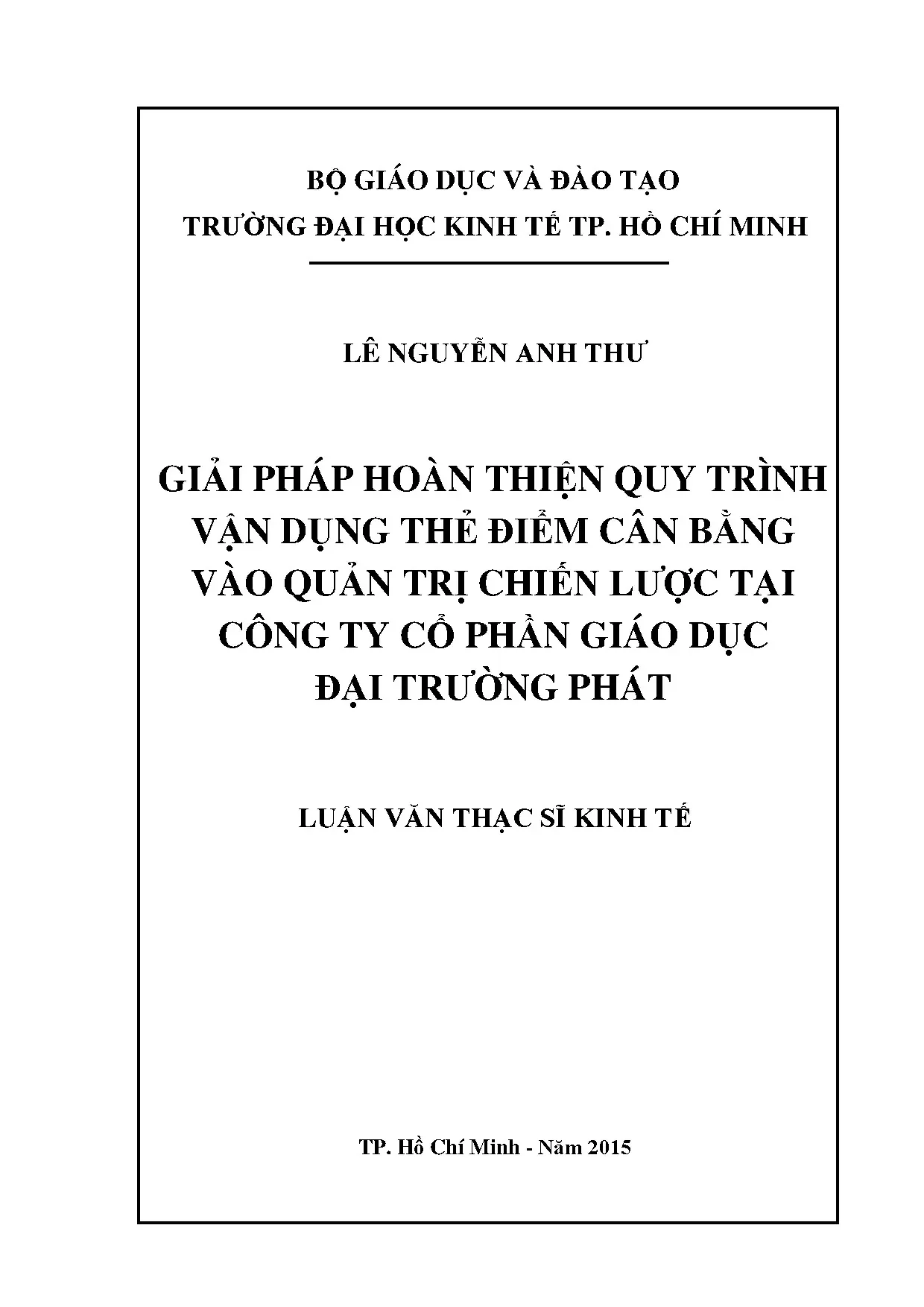 BỘ GIÁO DỤC VÀ ĐÀO TẠO
TRƯỜNG ĐẠI HỌC KINH TẾ TP. HỒ CHÍ MINH

LÊ NGUYỄN ANH THƯ

GIẢI PHÁP HOÀN THIỆN QUY TRÌNH VẬN DỤNG THẺ ĐIỂM CÂN BẰNG VÀO QUẢN TRỊ CHIẾN LƯỢC TẠI CÔNG TY CỔ PHẦN GIÁO DỤC ĐẠI TRƯỜNG PHÁT

LUẬN VĂN THẠC SĨ KINH TẾ

TP. Hồ Chí Minh - Năm 2015